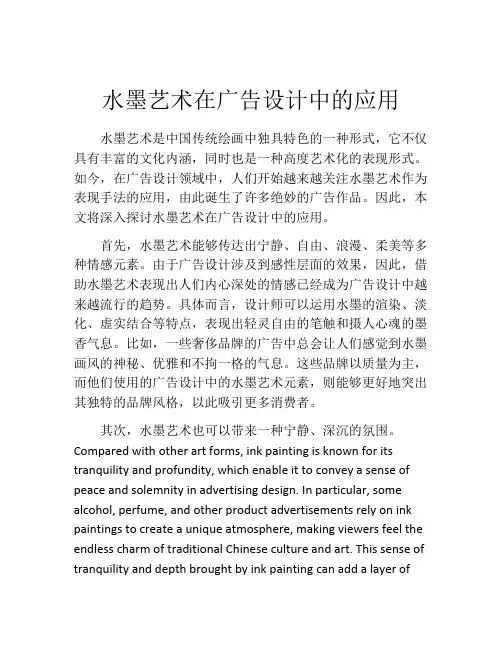 水墨艺术在广告设计中的应用

水墨艺术是中国传统绘画中独具特色的一种形式，它不仅具有丰富的文化内涵，同时也是一种高度艺术化的表现形式。如今，在广告设计领域中，人们开始越来越关注水墨艺术作为表现手法的应用，由此诞生了许多绝妙的广告作品。因此，本文将深入探讨水墨艺术在广告设计中的应用。

首先，水墨艺术能够传达出宁静、自由、浪漫、柔美等多种情感元素。由于广告设计涉及到感性层面的效果，因此，借助水墨艺术表现出人们内心深处的情感已经成为广告设计中越来越流行的趋势。具体而言，设计师可以运用水墨的渲染、淡化、虚实结合等特点，表现出轻灵自由的笔触和摄人心魂的墨香气息。比如，一些奢侈品牌的广告中总会让人们感觉到水墨画风的神秘、优雅和不拘一格的气息。这些品牌以质量为主，而他们使用的广告设计中的水墨艺术元素，则能够更好地突出其独特的品牌风格，以此吸引更多消费者。

其次，水墨艺术也可以带来一种宁静、深沉的氛围。Compared with other art forms, ink painting is known for its tranquility and profundity, which enable it to convey a sense of peace and solemnity in advertising design. In particular, some alcohol, perfume, and other product advertisements rely on ink paintings to create a unique atmosphere, making viewers feel the endless charm of traditional Chinese culture and art. This sense of tranquility and depth brought by ink painting can add a layer of